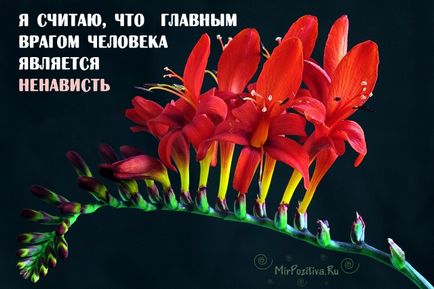 Я СЧИТАЮ, ЧТО ГЛАВНЫМ ВРАГОМ ЧЕЛОВЕКА ЯВЛЯЕТСЯ НЕНАВИСТЬ

MirPozitiva.Ru